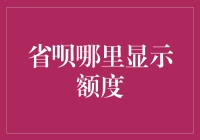 省呗哪里显示额度